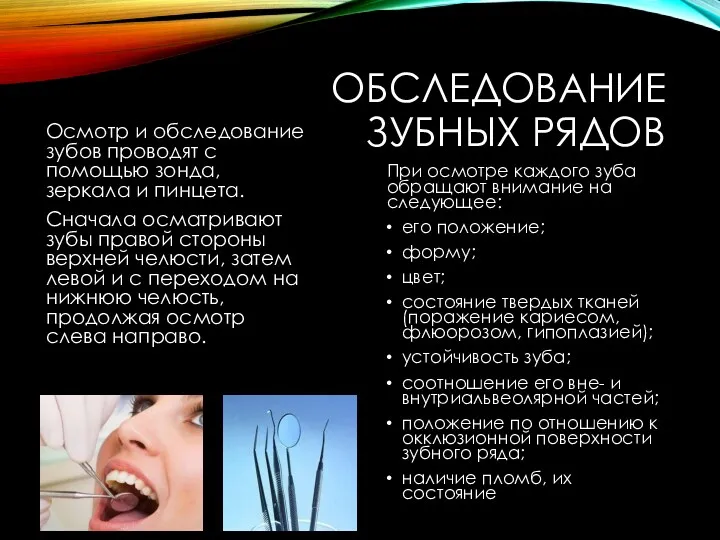 ОБСЛЕДОВАНИЕ ЗУБНЫХ РЯДОВ

Осмотр и обследование зубов проводят с помощью зонда, зеркала и пинцета.

Сначала осматривают зубы правой стороны верхней челюсти, затем левой и с переходом на нижнюю челюсть, продолжая осмотр слева направо.

При осмотре каждого зуба обращают внимание на следующее:

• его положение;
• форму;
• цвет;
• состояние твердых тканей (поражение кариесом, флюорозом, гипоплазией);
• устойчивость зуба;
• соотношение его вне- и внутриальвеолярной частей;
• положение по отношению к окклюзионной поверхности зубного ряда;
• наличие пломб, их состояние